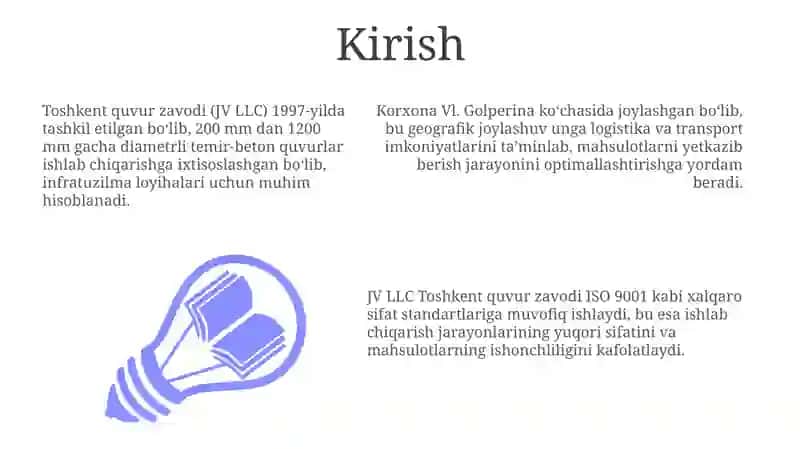 Kirish

Toshkent quvur zavodi (JV LLC) 1997-yilda tashkil etilgan bo'lib, 200 mm dan 1200 mm gacha diametrli temir-beton quvurlar ishlab chiqarishga ixtisoslashgan bo'lib, infratuzilma loyihalari uchun muhim hisoblanadi.

Korxona Vl. Golperina ko'chasida joylashgan bo'lib, bu geografik joylashuv unga logistika va transport imkoniyatlarini ta'minlab, mahsulotlarni yetkazib berish jarayonini optimallashtirishga yordam beradi.

JV LLC Toshkent quvur zavodi ISO 9001 kabi xalqaro sifat standartlariga muvofiq ishlaydi, bu esa ishlab chiqarish jarayonlarining yuqori sifatini va mahsulotlarning ishonchliligini kafolatlaydi.